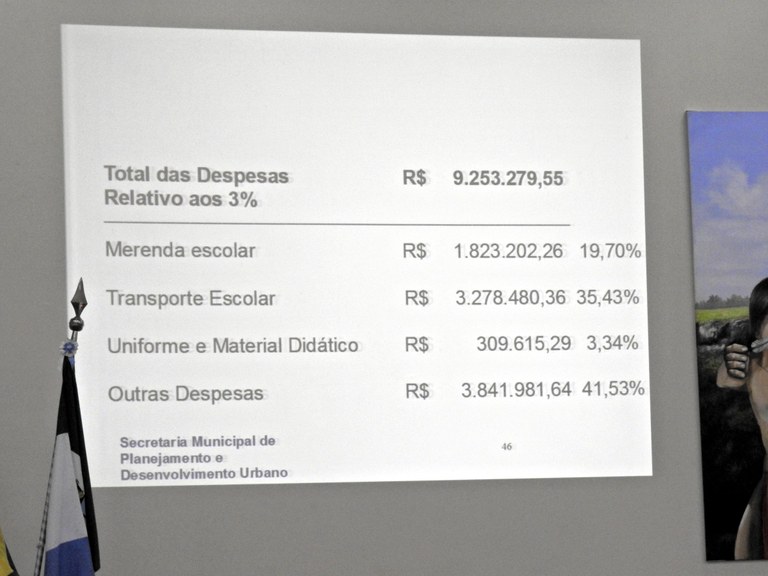 | Total das Despesas Relativo aos 3% | R$ | 9.253.279,55 | |
|---|---|---|---|
| Merenda escolar | R$ | 1.823.202,26 | 19,70% |
| Transporte Escolar | R$ | 3.278.480,36 | 35,43% |
| Uniforme e Material Didático | R$ | 309.615,29 | 3,34% |
| Outras Despesas | R$ | 3.841.981,64 | 41,53% |

Secretaria Municipal de Planejamento e Desenvolvimento Urbano

46